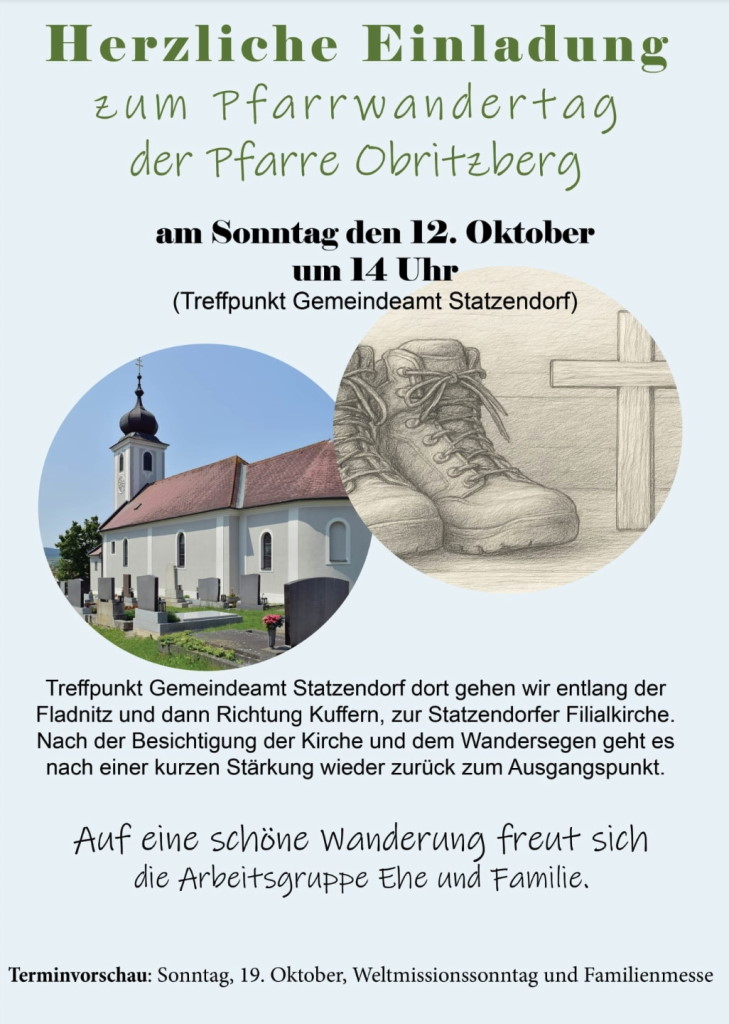 Herzliche Einladung
zum Pfarrwandertag
der Pfarre Obritzberg

am Sonntag den 12. Oktober
um 14 Uhr
(Treffpunkt Gemeindeamt Statzendorf)

Treffpunkt Gemeindeamt Statzendorf dort gehen wir entlang der Fladnitz und dann Richtung Kuffern, zur Statzendorfer Filialkirche. Nach der Besichtigung der Kirche und dem Wandersegen geht es nach einer kurzen Stärkung wieder zurück zum Ausgangspunkt.

Auf eine schöne Wanderung freut sich
die Arbeitsgruppe Ehe und Familie.

Terminvorschau: Sonntag, 19. Oktober, Weltmissionssonntag und Familienmesse